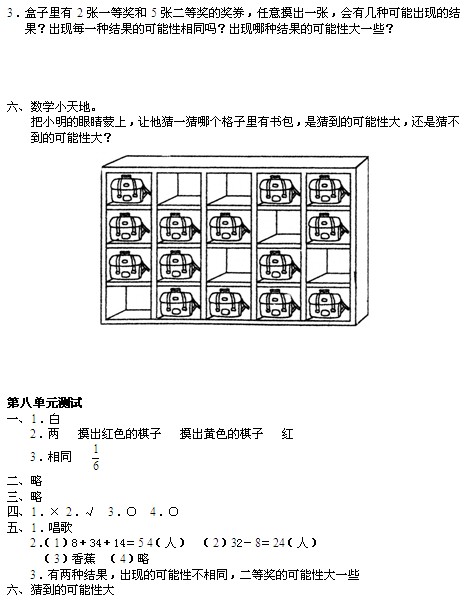 3．盒子里有 2 张一等奖和 5 张二等奖的奖券，任意摸出一张，会有几种可能出现的结果？出现每一种结果的可能性相同吗？出现哪种结果的可能性大一些？

六、数学小天地。
把小明的眼睛蒙上，让他猜一猜哪个格子里有书包，是猜到的可能性大，还是猜不到的可能性大？

第八单元测试
一、1．白
2．两　摸出红色的棋子　摸出黄色的棋子　红
3．相同　$\frac{1}{6}$
二、略
三、略
四、1．× 2．√ 3．○ 4．○
五、1．唱歌
2．（1）8＋34＋14＝54（人）　（2）32－8＝24（人）
（3）香蕉　（4）略
3．有两种结果，出现的可能性不相同，二等奖的可能性大一些
六、猜到的可能性大